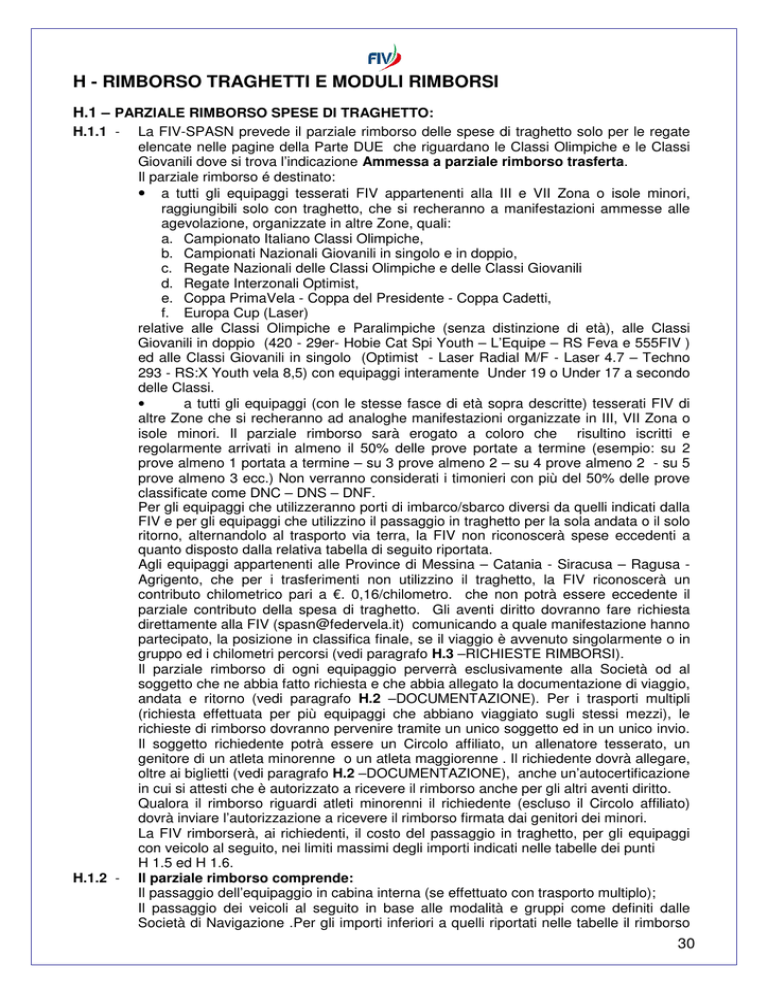 FIV

H - RIMBORSO TRAGHETTI E MODULI RIMBORSI

H.1 – PARZIALE RIMBORSO SPESE DI TRAGHETTO:

H.1.1 - La FIV-SPASN prevede il parziale rimborso delle spese di traghetto solo per le regate elencate nelle pagine della Parte DUE che riguardano le Classi Olimpiche e le Classi Giovanili dove si trova l'indicazione Ammessa a parziale rimborso trasferta.

Il parziale rimborso é destinato:

• a tutti gli equipaggi tesserati FIV appartenenti alla III e VII Zona o isole minori, raggiungibili solo con traghetto, che si recheranno a manifestazioni ammesse alle agevolazione, organizzate in altre Zone, quali:
a. Campionato Italiano Classi Olimpiche,
b. Campionati Nazionali Giovanili in singolo e in doppio,
c. Regate Nazionali delle Classi Olimpiche e delle Classi Giovanili
d. Regate Interzonali Optimist,
e. Coppa PrimaVela - Coppa del Presidente - Coppa Cadetti,
f. Europa Cup (Laser)

relative alle Classi Olimpiche e Paralimpiche (senza distinzione di età), alle Classi Giovanili in doppio (420 - 29er- Hobie Cat Spi Youth – L'Equipe – RS Feva e 555FIV ) ed alle Classi Giovanili in singolo (Optimist - Laser Radial M/F - Laser 4.7 – Techno 293 - RS:X Youth vela 8,5) con equipaggi interamente Under 19 o Under 17 a secondo delle Classi.

• a tutti gli equipaggi (con le stesse fasce di età sopra descritte) tesserati FIV di altre Zone che si recheranno ad analoghe manifestazioni organizzate in III, VII Zona o isole minori. Il parziale rimborso sarà erogato a coloro che risultino iscritti e regolarmente arrivati in almeno il 50% delle prove portate a termine (esempio: su 2 prove almeno 1 portata a termine – su 3 prove almeno 2 – su 4 prove almeno 2 - su 5 prove almeno 3 ecc.) Non verranno considerati i timonieri con più del 50% delle prove classificate come DNC – DNS – DNF.

Per gli equipaggi che utilizzeranno porti di imbarco/sbarco diversi da quelli indicati dalla FIV e per gli equipaggi che utilizzino il passaggio in traghetto per la sola andata o il solo ritorno, alternandolo al trasporto via terra, la FIV non riconoscerà spese eccedenti a quanto disposto dalla relativa tabella di seguito riportata.

Agli equipaggi appartenenti alle Province di Messina – Catania - Siracusa – Ragusa - Agrigento, che per i trasferimenti non utilizzino il traghetto, la FIV riconoscerà un contributo chilometrico pari a €. 0,16/chilometro. che non potrà essere eccedente il parziale contributo della spesa di traghetto. Gli aventi diritto dovranno fare richiesta direttamente alla FIV (spasn@federvela.it) comunicando a quale manifestazione hanno partecipato, la posizione in classifica finale, se il viaggio è avvenuto singolarmente o in gruppo ed i chilometri percorsi (vedi paragrafo H.3 –RICHIESTE RIMBORSI).

Il parziale rimborso di ogni equipaggio perverrà esclusivamente alla Società od al soggetto che ne abbia fatto richiesta e che abbia allegato la documentazione di viaggio, andata e ritorno (vedi paragrafo H.2 –DOCUMENTAZIONE). Per i trasporti multipli (richiesta effettuata per più equipaggi che abbiano viaggiato sugli stessi mezzi), le richieste di rimborso dovranno pervenire tramite un unico soggetto ed in un unico invio. Il soggetto richiedente potrà essere un Circolo affiliato, un allenatore tesserato, un genitore di un atleta minorenne o un atleta maggiorenne . Il richiedente dovrà allegare, oltre ai biglietti (vedi paragrafo H.2 –DOCUMENTAZIONE), anche un'autocertificazione in cui si attesti che è autorizzato a ricevere il rimborso anche per gli altri aventi diritto.

Qualora il rimborso riguardi atleti minorenni il richiedente (escluso il Circolo affiliato) dovrà inviare l'autorizzazione a ricevere il rimborso firmata dai genitori dei minori.

La FIV rimborserà, ai richiedenti, il costo del passaggio in traghetto, per gli equipaggi con veicolo al seguito, nei limiti massimi degli importi indicati nelle tabelle dei punti H 1.5 ed H 1.6.

H.1.2 - Il parziale rimborso comprende:

Il passaggio dell'equipaggio in cabina interna (se effettuato con trasporto multiplo);

Il passaggio dei veicoli al seguito in base alle modalità e gruppi come definiti dalle Società di Navigazione .Per gli importi inferiori a quelli riportati nelle tabelle il rimborso

30